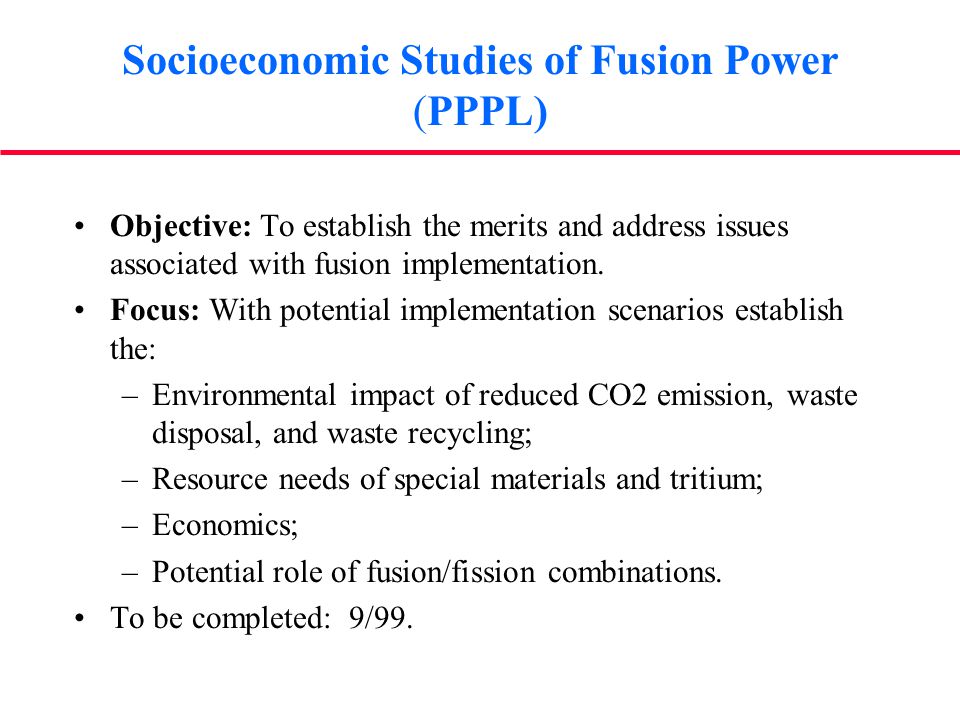 Socioeconomic Studies of Fusion Power (PPPL)

• Objective: To establish the merits and address issues associated with fusion implementation.
• Focus: With potential implementation scenarios establish the:
– Environmental impact of reduced CO2 emission, waste disposal, and waste recycling;
– Resource needs of special materials and tritium;
– Economics;
– Potential role of fusion/fission combinations.
• To be completed: 9/99.